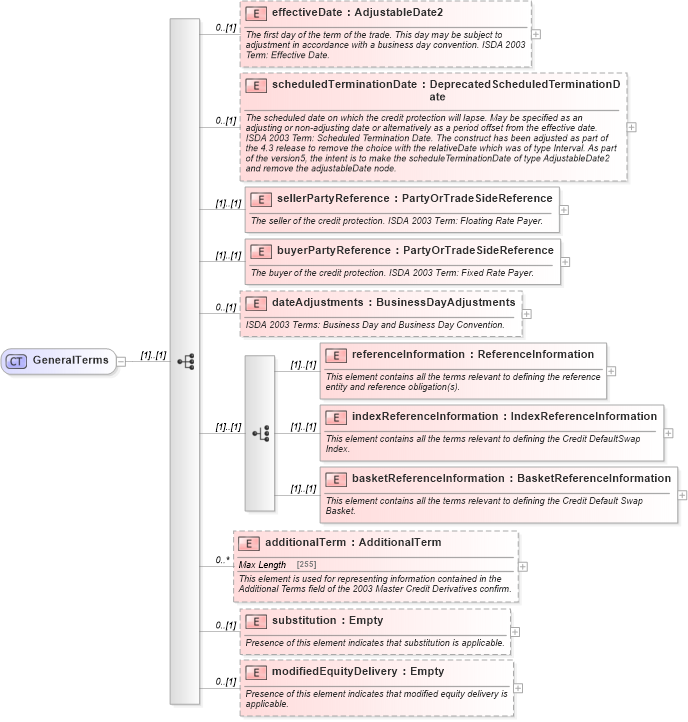 CT GeneralTerms

[1]..[1]

0..[1]
E effectiveDate : AdjustableDate2
The first day of the term of the trade. This day may be subject to adjustment in accordance with a business day convention. ISDA 2003 Term: Effective Date.

0..[1]
E scheduledTerminationDate : DeprecatedScheduledTerminationDate
The scheduled date on which the credit protection will lapse. May be specified as an adjusting or non-adjusting date or alternatively as a period offset from the effective date. ISDA 2003 Term: Scheduled Termination Date. The construct has been adjusted as part of the 4.3 release to remove the choice with the relativeDate which was of type Interval. As part of the version5, the intent is to make the scheduleTerminationDate of type AdjustableDate2 and remove the adjustableDate node.

[1]..[1]
E sellerPartyReference : PartyOrTradeSideReference
The seller of the credit protection. ISDA 2003 Term: Floating Rate Payer.

[1]..[1]
E buyerPartyReference : PartyOrTradeSideReference
The buyer of the credit protection. ISDA 2003 Term: Fixed Rate Payer.

0..[1]
E dateAdjustments : BusinessDayAdjustments
ISDA 2003 Terms: Business Day and Business Day Convention.

[1]..[1]

[1]..[1]
E referenceInformation : ReferenceInformation
This element contains all the terms relevant to defining the reference entity and reference obligation(s).

[1]..[1]
E indexReferenceInformation : IndexReferenceInformation
This element contains all the terms relevant to defining the Credit DefaultSwap Index.

[1]..[1]
E basketReferenceInformation : BasketReferenceInformation
This element contains all the terms relevant to defining the Credit Default Swap Basket.

0..*
E additionalTerm : AdditionalTerm
Max Length [255]
This element is used for representing information contained in the Additional Terms field of the 2003 Master Credit Derivatives confirm.

0..[1]
E substitution : Empty
Presence of this element indicates that substitution is applicable.

0..[1]
E modifiedEquityDelivery : Empty
Presence of this element indicates that modified equity delivery is applicable.